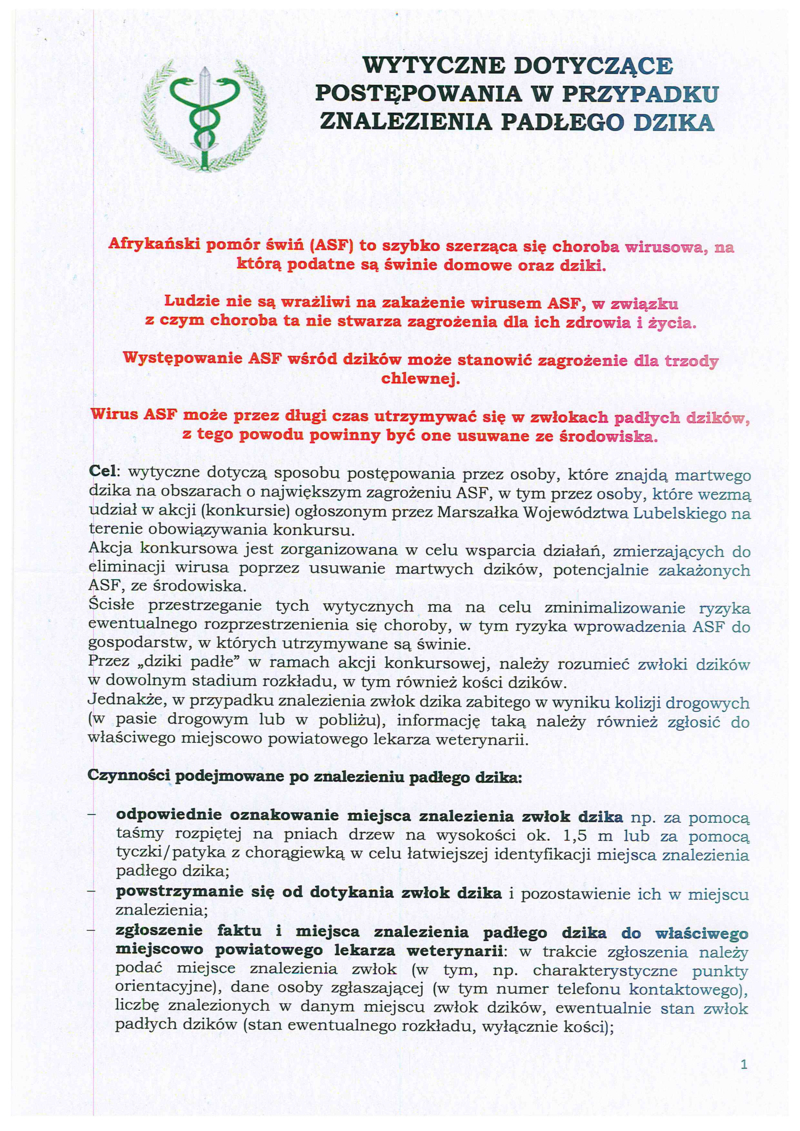 WYTYCZNE DOTYCZĄCE POSTĘPOWANIA W PRZYPADKU ZNALEZIENIA PADŁEGO DZIKA

Afrykański pomór świń (ASF) to szybko szerząca się choroba wirusowa, na którą podatne są świnie domowe oraz dziki.

Ludzie nie są wrażliwi na zakażenie wirusem ASF, w związku z czym choroba ta nie stwarza zagrożenia dla ich zdrowia i życia.

Występowanie ASF wśród dzików może stanowić zagrożenie dla trzody chlewnej.

Wirus ASF może przez długi czas utrzymywać się w zwłokach padłych dzików, z tego powodu powinny być one usuwane ze środowiska.

Cel: wytyczne dotyczą sposobu postępowania przez osoby, które znajdą martwego dzika na obszarach o największym zagrożeniu ASF, w tym przez osoby, które wezmą udział w akcji (konkursie) ogłoszonym przez Marszałka Województwa Lubelskiego na terenie obowiązywania konkursu.
Akcja konkursowa jest zorganizowana w celu wsparcia działań, zmierzających do eliminacji wirusa poprzez usuwanie martwych dzików, potencjalnie zakażonych ASF, ze środowiska.
Ścisłe przestrzeganie tych wytycznych ma na celu zminimalizowanie ryzyka ewentualnego rozprzestrzenienia się choroby, w tym ryzyka wprowadzenia ASF do gospodarstw, w których utrzymywane są świnie.
Przez „dziki padłe" w ramach akcji konkursowej, należy rozumieć zwłoki dzików w dowolnym stadium rozkładu, w tym również kości dzików.
Jednakże, w przypadku znalezienia zwłok dzika zabitego w wyniku kolizji drogowych (w pasie drogowym lub w pobliżu), informację taką należy również zgłosić do właściwego miejscowo powiatowego lekarza weterynarii.

Czynności podejmowane po znalezieniu padłego dzika:

- odpowiednie oznakowanie miejsca znalezienia zwłok dzika np. za pomocą taśmy rozpiętej na pniach drzew na wysokości ok. 1,5 m lub za pomocą tyczki/patyka z chorągiewką w celu łatwiejszej identyfikacji miejsca znalezienia padłego dzika;
- powstrzymanie się od dotykania zwłok dzika i pozostawienie ich w miejscu znalezienia;
- zgłoszenie faktu i miejsca znalezienia padłego dzika do właściwego miejscowo powiatowego lekarza weterynarii: w trakcie zgłoszenia należy podać miejsce znalezienia zwłok (w tym, np. charakterystyczne punkty orientacyjne), dane osoby zgłaszającej (w tym numer telefonu kontaktowego), liczbę znalezionych w danym miejscu zwłok dzików, ewentualnie stan zwłok padłych dzików (stan ewentualnego rozkładu, wyłącznie kości);

1